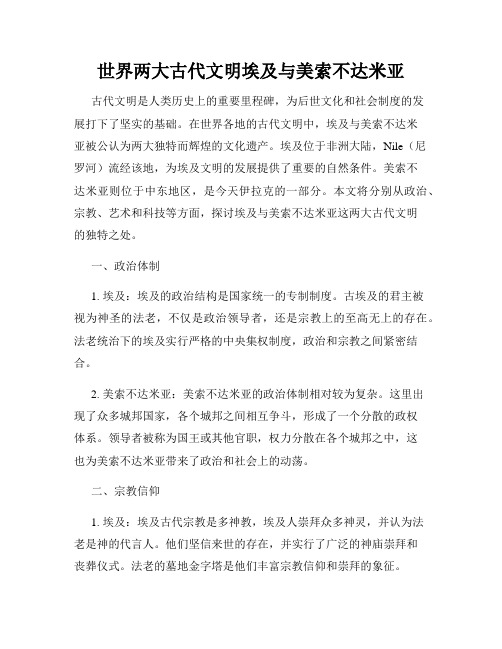 世界两大古代文明埃及与美索不达米亚

古代文明是人类历史上的重要里程碑，为后世文化和社会制度的发展打下了坚实的基础。在世界各地的古代文明中，埃及与美索不达米亚被公认为两大独特而辉煌的文化遗产。埃及位于非洲大陆，Nile（尼罗河）流经该地，为埃及文明的发展提供了重要的自然条件。美索不达米亚则位于中东地区，是今天伊拉克的一部分。本文将分别从政治、宗教、艺术和科技等方面，探讨埃及与美索不达米亚这两大古代文明的独特之处。

一、政治体制

1. 埃及：埃及的政治结构是国家统一的专制制度。古埃及的君主被视为神圣的法老，不仅是政治领导者，还是宗教上的至高无上的存在。法老统治下的埃及实行严格的中央集权制度，政治和宗教之间紧密结合。

2. 美索不达米亚：美索不达米亚的政治体制相对较为复杂。这里出现了众多城邦国家，各个城邦之间相互争斗，形成了一个分散的政权体系。领导者被称为国王或其他官职，权力分散在各个城邦之中，这也为美索不达米亚带来了政治和社会上的动荡。

二、宗教信仰

1. 埃及：埃及古代宗教是多神教，埃及人崇拜众多神灵，并认为法老是神的代言人。他们坚信来世的存在，并实行了广泛的神庙崇拜和丧葬仪式。法老的墓地金字塔是他们丰富宗教信仰和崇拜的象征。